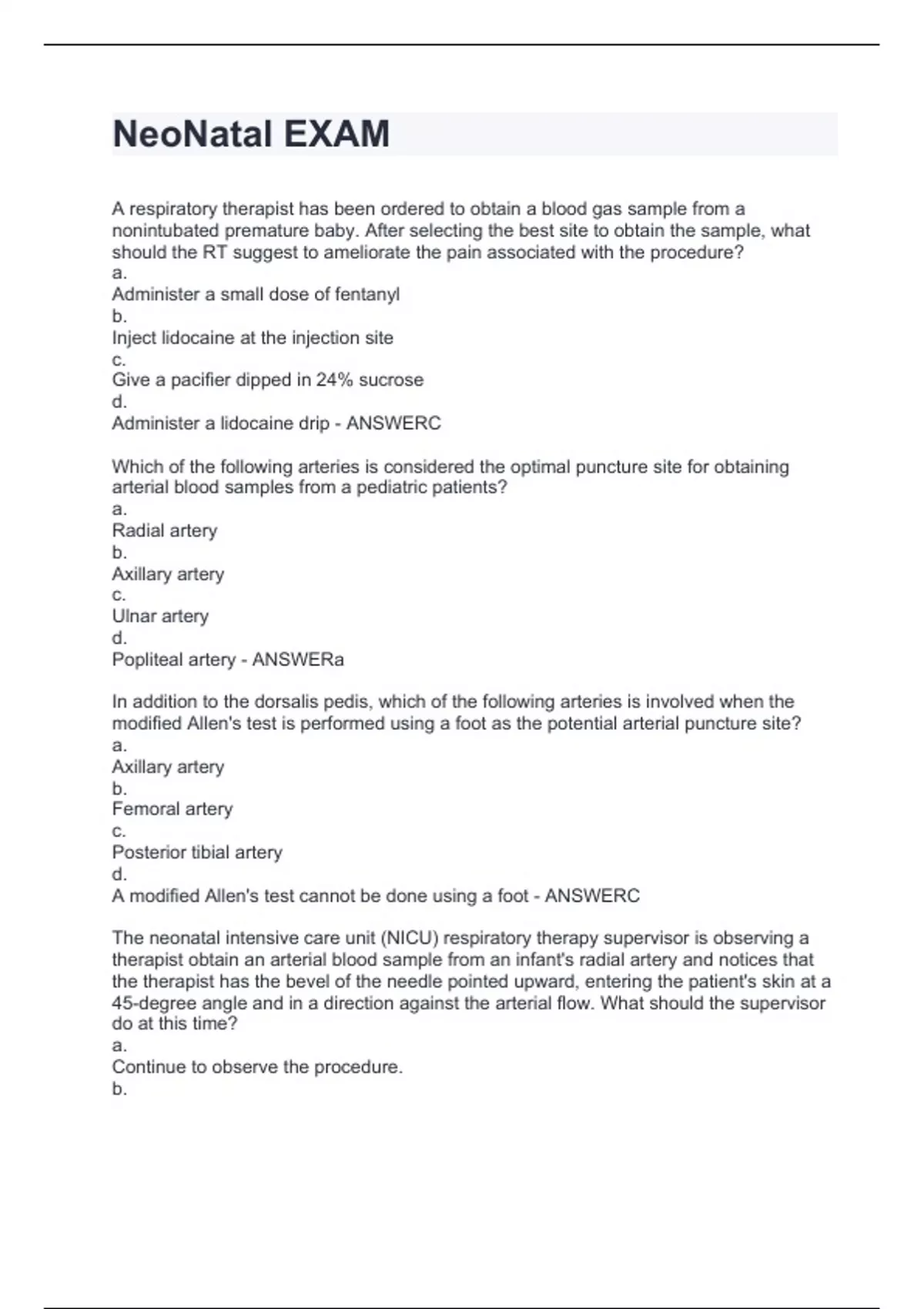 NeoNatal EXAM

A respiratory therapist has been ordered to obtain a blood gas sample from a nonintubated premature baby. After selecting the best site to obtain the sample, what should the RT suggest to ameliorate the pain associated with the procedure?
a.
Administer a small dose of fentanyl
b.
Inject lidocaine at the injection site
c.
Give a pacifier dipped in 24% sucrose
d.
Administer a lidocaine drip - ANSWERC

Which of the following arteries is considered the optimal puncture site for obtaining arterial blood samples from a pediatric patients?
a.
Radial artery
b.
Axillary artery
c.
Ulnar artery
d.
Popliteal artery - ANSWERa

In addition to the dorsalis pedis, which of the following arteries is involved when the modified Allen's test is performed using a foot as the potential arterial puncture site?
a.
Axillary artery
b.
Femoral artery
c.
Posterior tibial artery
d.
A modified Allen's test cannot be done using a foot - ANSWERC

The neonatal intensive care unit (NICU) respiratory therapy supervisor is observing a therapist obtain an arterial blood sample from an infant's radial artery and notices that the therapist has the bevel of the needle pointed upward, entering the patient's skin at a 45-degree angle and in a direction against the arterial flow. What should the supervisor do at this time?
a.
Continue to observe the procedure.
b.